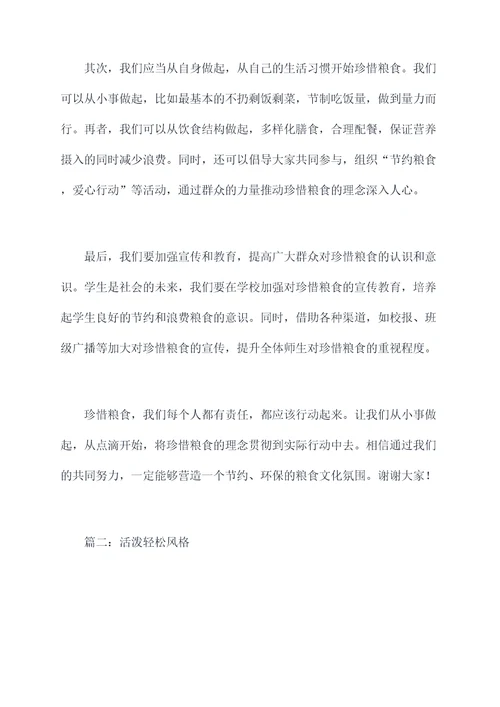 其次，我们应当从自身做起，从自己的生活习惯开始珍惜粮食。我们可以从小事做起，比如最基本的不扔剩饭剩菜，节制吃饭量，做到量力而行。再者，我们可以从饮食结构做起，多样化膳食，合理配餐，保证营养摄入的同时减少浪费。同时，还可以倡导大家共同参与，组织“节约粮食，爱心行动”等活动，通过群众的力量推动珍惜粮食的理念深入人心。

最后，我们要加强宣传和教育，提高广大群众对珍惜粮食的认识和意识。学生是社会的未来，我们要在学校加强对珍惜粮食的宣传教育，培养起学生良好的节约和浪费粮食的意识。同时，借助各种渠道，如校报、班级广播等加大对珍惜粮食的宣传，提升全体师生对珍惜粮食的重视程度。

珍惜粮食，我们每个人都有责任，都应该行动起来。让我们从小事做起，从点滴开始，将珍惜粮食的理念贯彻到实际行动中去。相信通过我们的共同努力，一定能够营造一个节约、环保的粮食文化氛围。谢谢大家！

篇二：活泼轻松风格